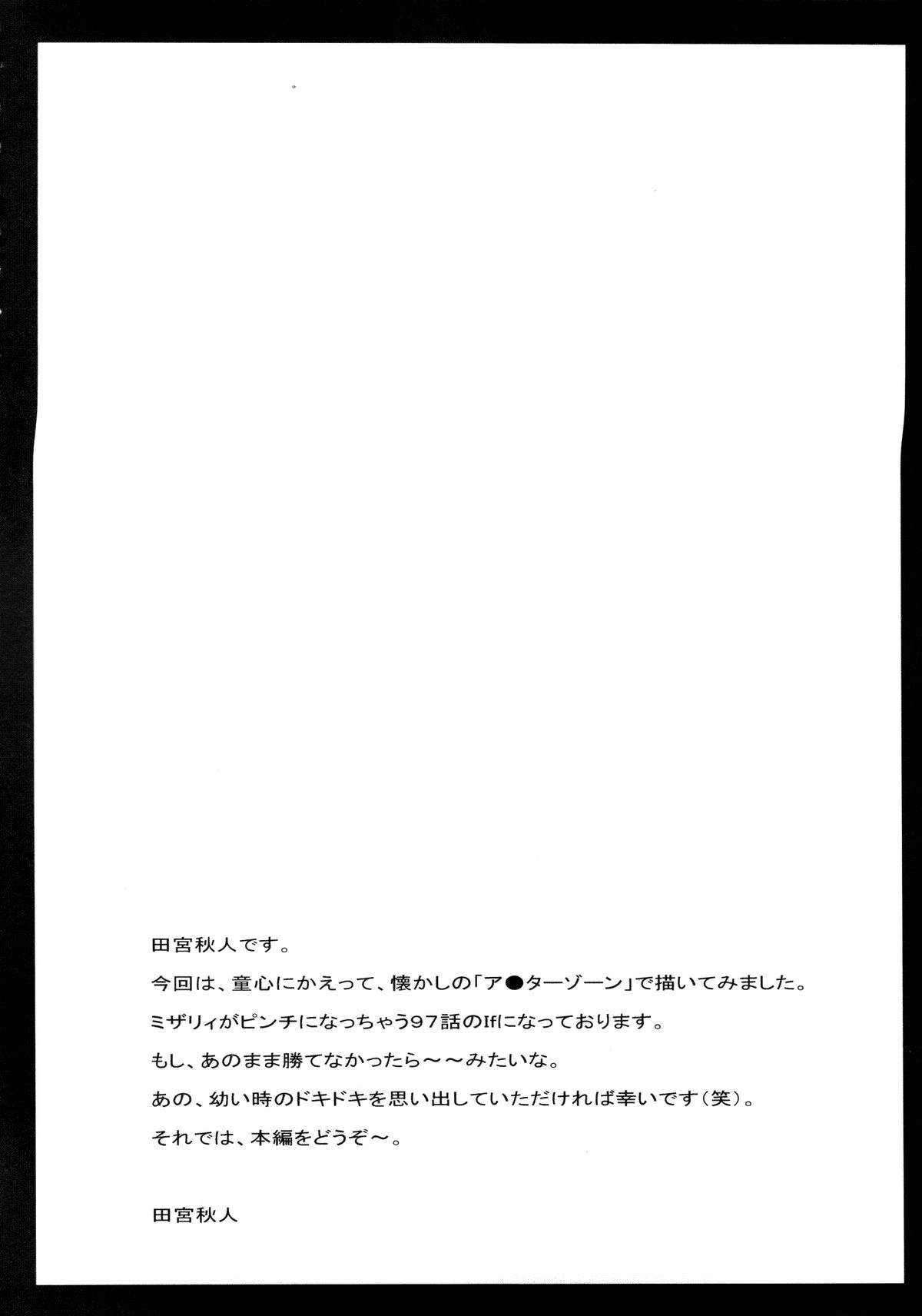 田宮秋人です。

今回は、童心にかえって、懐かしの「ア●ターゾーン」で描いてみました。

ミザリィがピンチになっちゃう97話のIfになっております。

もし、あのまま勝てなかったら～～みたいな。

あの、幼い時のドキドキを思い出していただければ幸いです(笑)。

それでは、本編をどうぞ～。

田宮秋人